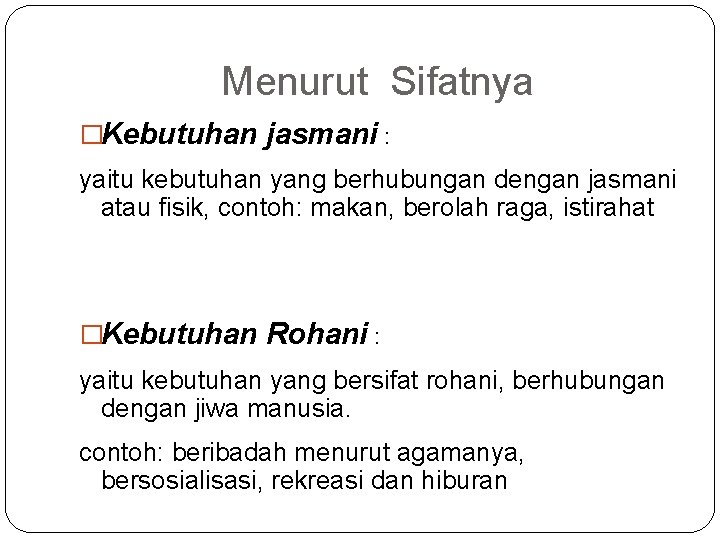 Menurut Sifatnya

□Kebutuhan jasmani :

yaitu kebutuhan yang berhubungan dengan jasmani atau fisik, contoh: makan, berolah raga, istirahat

□Kebutuhan Rohani :

yaitu kebutuhan yang bersifat rohani, berhubungan dengan jiwa manusia.

contoh: beribadah menurut agamanya, bersosialisasi, rekreasi dan hiburan